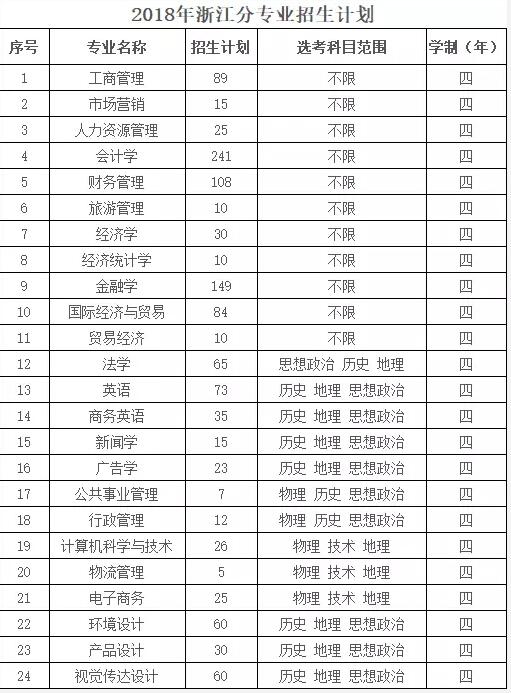 2018年浙江分专业招生计划

| 序号 | 专业名称 | 招生计划 | 选考科目范围 | 学制（年） |
|---|---|---|---|---|
| 1 | 工商管理 | 89 | 不限 | 四 |
| 2 | 市场营销 | 15 | 不限 | 四 |
| 3 | 人力资源管理 | 25 | 不限 | 四 |
| 4 | 会计学 | 241 | 不限 | 四 |
| 5 | 财务管理 | 108 | 不限 | 四 |
| 6 | 旅游管理 | 10 | 不限 | 四 |
| 7 | 经济学 | 30 | 不限 | 四 |
| 8 | 经济统计学 | 10 | 不限 | 四 |
| 9 | 金融学 | 149 | 不限 | 四 |
| 10 | 国际经济与贸易 | 84 | 不限 | 四 |
| 11 | 贸易经济 | 10 | 不限 | 四 |
| 12 | 法学 | 65 | 思想政治 历史 地理 | 四 |
| 13 | 英语 | 73 | 历史 地理 思想政治 | 四 |
| 14 | 商务英语 | 35 | 历史 地理 思想政治 | 四 |
| 15 | 新闻学 | 15 | 历史 地理 思想政治 | 四 |
| 16 | 广告学 | 23 | 历史 地理 思想政治 | 四 |
| 17 | 公共事业管理 | 7 | 物理 历史 思想政治 | 四 |
| 18 | 行政管理 | 12 | 物理 历史 思想政治 | 四 |
| 19 | 计算机科学与技术 | 26 | 物理 技术 地理 | 四 |
| 20 | 物流管理 | 5 | 物理 技术 地理 | 四 |
| 21 | 电子商务 | 25 | 物理 技术 地理 | 四 |
| 22 | 环境设计 | 60 | 历史 地理 思想政治 | 四 |
| 23 | 产品设计 | 30 | 历史 地理 思想政治 | 四 |
| 24 | 视觉传达设计 | 60 | 历史 地理 思想政治 | 四 |